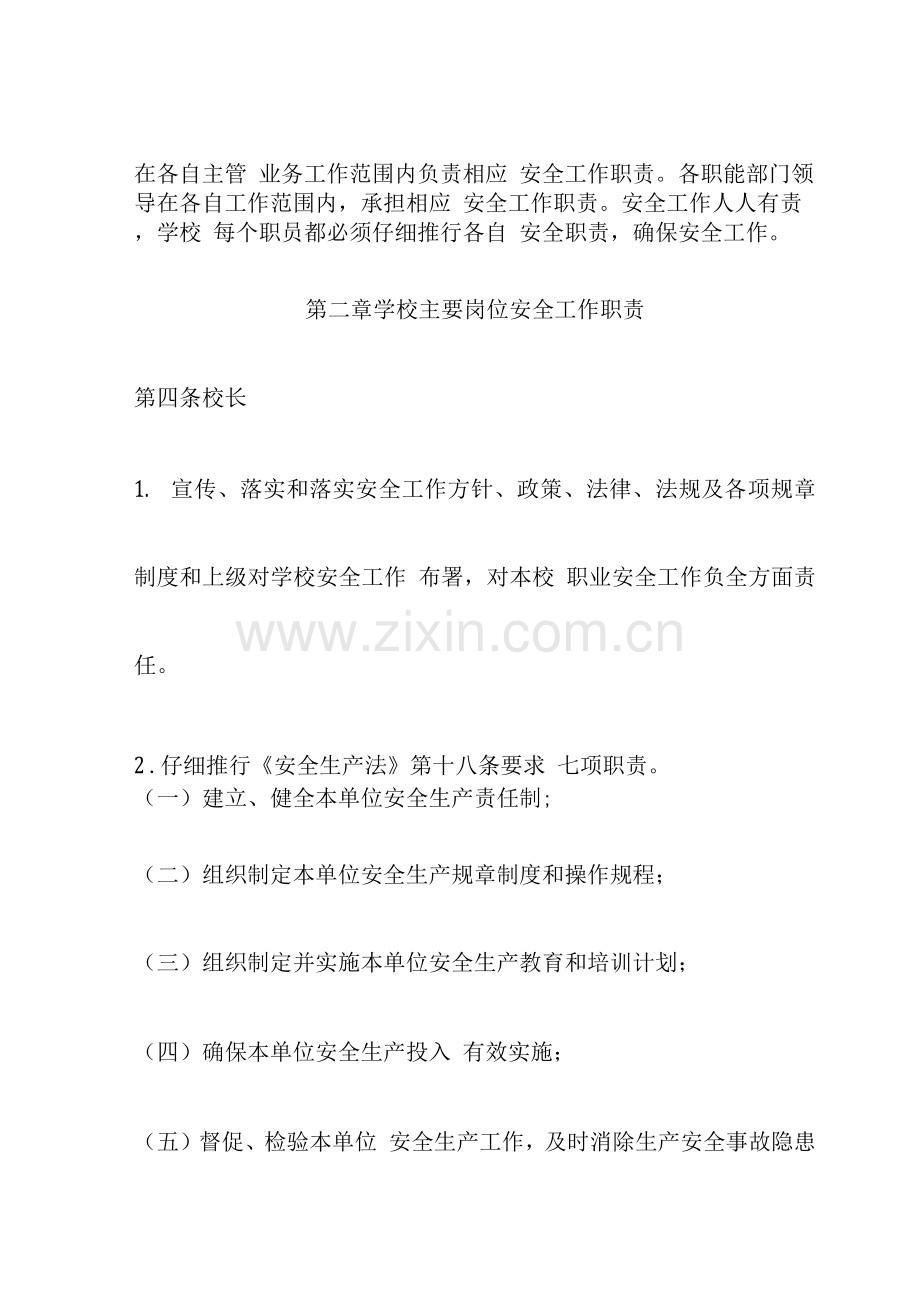 在各自主管 业务工作范围内负责相应 安全工作职责。各职能部门领导在各自工作范围内，承担相应 安全工作职责。安全工作人人有责，学校 每个职员都必须仔细推行各自 安全职责，确保安全工作。

第二章学校主要岗位安全工作职责

第四条校长

1. 宣传、落实和落实安全工作方针、政策、法律、法规及各项规章制度和上级对学校安全工作 布署，对本校 职业安全工作负全方面责任。

www.zixin.com.cn

2.仔细推行《安全生产法》第十八条要求 七项职责。

（一）建立、健全本单位安全生产责任制；

（二）组织制定本单位安全生产规章制度和操作规程；

（三）组织制定并实施本单位安全生产教育和培训计划；

（四）确保本单位安全生产投入 有效实施；

（五）督促、检验本单位 安全生产工作，及时消除生产安全事故隐患